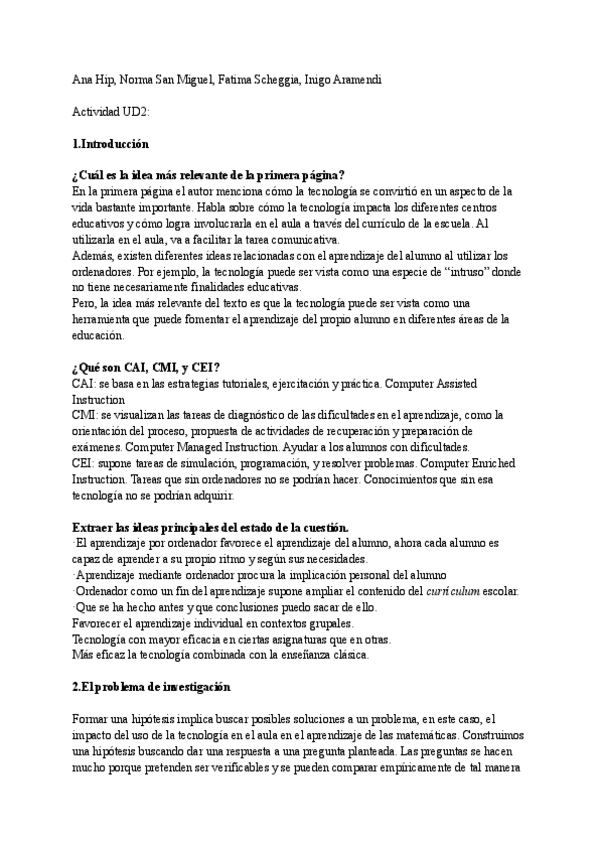 Ana Hip, Norma San Miguel, Fatima Scheggia, Inigo Aramendi

Actividad UD2:

1.Introducción

¿Cuál es la idea más relevante de la primera página?
En la primera página el autor menciona cómo la tecnología se convirtió en un aspecto de la vida bastante importante. Habla sobre cómo la tecnología impacta los diferentes centros educativos y cómo logra involucrarla en el aula a través del currículo de la escuela. Al utilizarla en el aula, va a facilitar la tarea comunicativa.
Además, existen diferentes ideas relacionadas con el aprendizaje del alumno al utilizar los ordenadores. Por ejemplo, la tecnología puede ser vista como una especie de "intruso" donde no tiene necesariamente finalidades educativas.
Pero, la idea más relevante del texto es que la tecnología puede ser vista como una herramienta que puede fomentar el aprendizaje del propio alumno en diferentes áreas de la educación.

¿Qué son CAI, CMI, y CEI?
CAI: se basa en las estrategias tutoriales, ejercitación y práctica. Computer Assisted Instruction
CMI: se visualizan las tareas de diagnóstico de las dificultades en el aprendizaje, como la orientación del proceso, propuesta de actividades de recuperación y preparación de exámenes. Computer Managed Instruction. Ayudar a los alumnos con dificultades.
CEI: supone tareas de simulación, programación, y resolver problemas. Computer Enriched Instruction. Tareas que sin ordenadores no se podrían hacer. Conocimientos que sin esa tecnología no se podrían adquirir.

Extraer las ideas principales del estado de la cuestión.
·El aprendizaje por ordenador favorece el aprendizaje del alumno, ahora cada alumno es capaz de aprender a su propio ritmo y según sus necesidades.
·Aprendizaje mediante ordenador procura la implicación personal del alumno
·Ordenador como un fin del aprendizaje supone ampliar el contenido del currículum escolar.
·Que se ha hecho antes y que conclusiones puedo sacar de ello.
Favorecer el aprendizaje individual en contextos grupales.
Tecnología con mayor eficacia en ciertas asignaturas que en otras.
Más eficaz la tecnología combinada con la enseñanza clásica.

2.El problema de investigación

Formar una hipótesis implica buscar posibles soluciones a un problema, en este caso, el impacto del uso de la tecnología en el aula en el aprendizaje de las matemáticas. Construimos una hipótesis buscando dar una respuesta a una pregunta planteada. Las preguntas se hacen mucho porque pretenden ser verificables y se pueden comparar empíricamente de tal manera